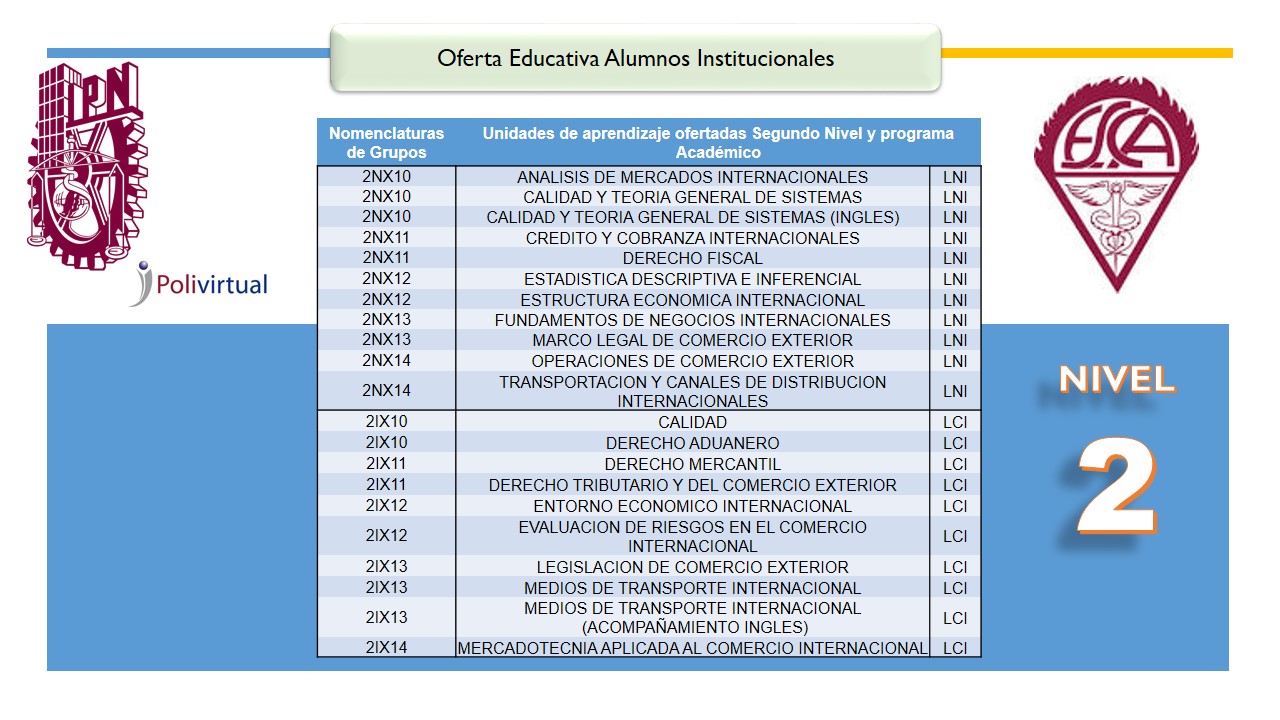 Oferta Educativa Alumnos Institucionales

IPN

Polivirtual

ESCA

| Nomenclaturas de Grupos | Unidades de aprendizaje ofertadas Segundo Nivel y programa Académico | |
|---|---|---|
| 2NX10 | ANALISIS DE MERCADOS INTERNACIONALES | LNI |
| 2NX10 | CALIDAD Y TEORIA GENERAL DE SISTEMAS | LNI |
| 2NX10 | CALIDAD Y TEORIA GENERAL DE SISTEMAS (INGLES) | LNI |
| 2NX11 | CREDITO Y COBRANZA INTERNACIONALES | LNI |
| 2NX11 | DERECHO FISCAL | LNI |
| 2NX12 | ESTADISTICA DESCRIPTIVA E INFERENCIAL | LNI |
| 2NX12 | ESTRUCTURA ECONOMICA INTERNACIONAL | LNI |
| 2NX13 | FUNDAMENTOS DE NEGOCIOS INTERNACIONALES | LNI |
| 2NX13 | MARCO LEGAL DE COMERCIO EXTERIOR | LNI |
| 2NX14 | OPERACIONES DE COMERCIO EXTERIOR | LNI |
| 2NX14 | TRANSPORTACION Y CANALES DE DISTRIBUCION INTERNACIONALES | LNI |
| 2IX10 | CALIDAD | LCI |
| 2IX10 | DERECHO ADUANERO | LCI |
| 2IX11 | DERECHO MERCANTIL | LCI |
| 2IX11 | DERECHO TRIBUTARIO Y DEL COMERCIO EXTERIOR | LCI |
| 2IX12 | ENTORNO ECONOMICO INTERNACIONAL | LCI |
| 2IX12 | EVALUACION DE RIESGOS EN EL COMERCIO INTERNACIONAL | LCI |
| 2IX13 | LEGISLACION DE COMERCIO EXTERIOR | LCI |
| 2IX13 | MEDIOS DE TRANSPORTE INTERNACIONAL | LCI |
| 2IX13 | MEDIOS DE TRANSPORTE INTERNACIONAL (ACOMPAÑAMIENTO INGLES) | LCI |
| 2IX14 | MERCADOTECNIA APLICADA AL COMERCIO INTERNACIONAL | LCI |

NIVEL
2